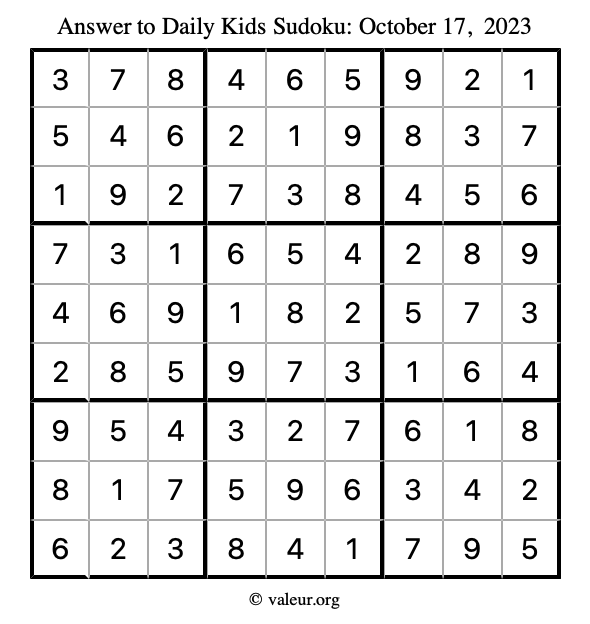 Answer to Daily Kids Sudoku: October 17, 2023

| | | | | | | | | |
|---|---|---|---|---|---|---|---|---|
| 3 | 7 | 8 | 4 | 6 | 5 | 9 | 2 | 1 |
| 5 | 4 | 6 | 2 | 1 | 9 | 8 | 3 | 7 |
| 1 | 9 | 2 | 7 | 3 | 8 | 4 | 5 | 6 |
| 7 | 3 | 1 | 6 | 5 | 4 | 2 | 8 | 9 |
| 4 | 6 | 9 | 1 | 8 | 2 | 5 | 7 | 3 |
| 2 | 8 | 5 | 9 | 7 | 3 | 1 | 6 | 4 |
| 9 | 5 | 4 | 3 | 2 | 7 | 6 | 1 | 8 |
| 8 | 1 | 7 | 5 | 9 | 6 | 3 | 4 | 2 |
| 6 | 2 | 3 | 8 | 4 | 1 | 7 | 9 | 5 |

© valeur.org